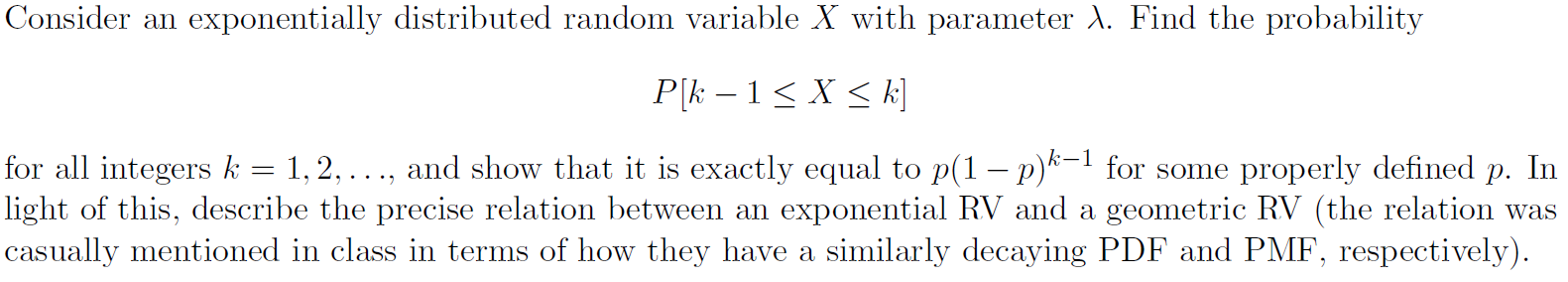 Consider an exponentially distributed random variable $X$ with parameter $\lambda$. Find the probability

$$P[k-1 \leq X \leq k]$$

for all integers $k = 1, 2, \ldots$, and show that it is exactly equal to $p(1-p)^{k-1}$ for some properly defined $p$. In light of this, describe the precise relation between an exponential RV and a geometric RV (the relation was casually mentioned in class in terms of how they have a similarly decaying PDF and PMF, respectively).